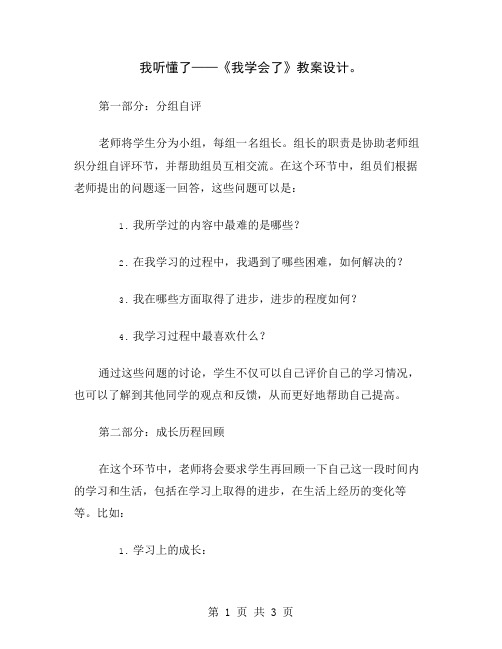 我听懂了——《我学会了》教案设计。

第一部分：分组自评

老师将学生分为小组，每组一名组长。组长的职责是协助老师组织分组自评环节，并帮助组员互相交流。在这个环节中，组员们根据老师提出的问题逐一回答，这些问题可以是：

1. 我所学过的内容中最难的是哪些？

2. 在我学习的过程中，我遇到了哪些困难，如何解决的？

3. 我在哪些方面取得了进步，进步的程度如何？

4. 我学习过程中最喜欢什么？

通过这些问题的讨论，学生不仅可以自己评价自己的学习情况，也可以了解到其他同学的观点和反馈，从而更好地帮助自己提高。

第二部分：成长历程回顾

在这个环节中，老师将会要求学生再回顾一下自己这一段时间内的学习和生活，包括在学习上取得的进步，在生活上经历的变化等等。比如：

1. 学习上的成长：

第 1 页 共 3 页